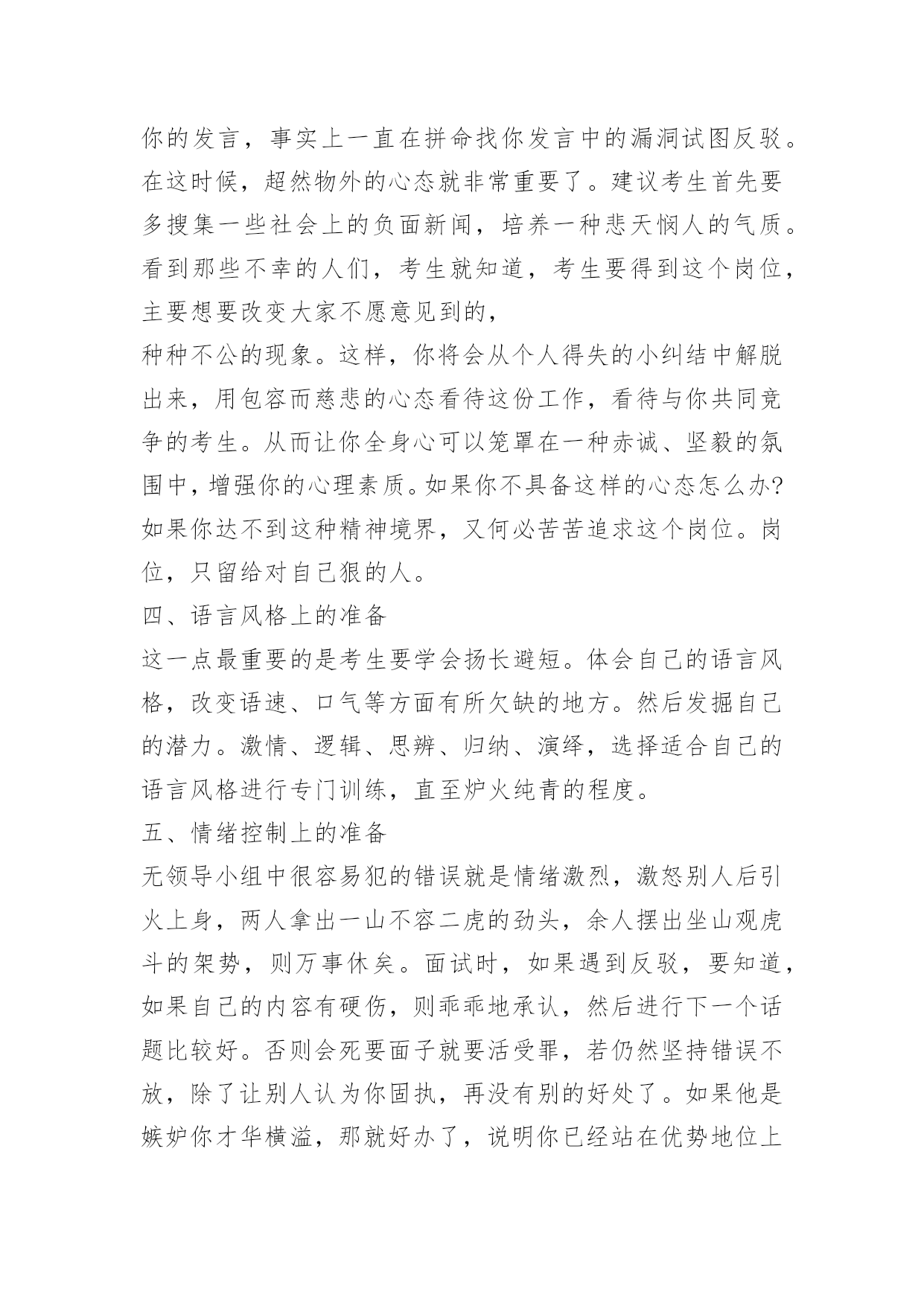 你的发言，事实上一直在拼命找你发言中的漏洞试图反驳。在这时候，超然物外的心态就非常重要了。建议考生首先要多搜集一些社会上的负面新闻，培养一种悲天悯人的气质。看到那些不幸的人们，考生就知道，考生要得到这个岗位，主要想要改变大家不愿意见到的，
种种不公的现象。这样，你将会从个人得失的小纠结中解脱出来，用包容而慈悲的心态看待这份工作，看待与你共同竞争的考生。从而让你全身心可以笼罩在一种赤诚、坚毅的氛围中，增强你的心理素质。如果你不具备这样的心态怎么办?如果你达不到这种精神境界，又何必苦苦追求这个岗位。岗位，只留给对自己狠的人。
四、语言风格上的准备
这一点最重要的是考生要学会扬长避短。体会自己的语言风格，改变语速、口气等方面有所欠缺的地方。然后发掘自己的潜力。激情、逻辑、思辨、归纳、演绎，选择适合自己的语言风格进行专门训练，直至炉火纯青的程度。
五、情绪控制上的准备
无领导小组中很容易犯的错误就是情绪激烈，激怒别人后引火上身，两人拿出一山不容二虎的劲头，余人摆出坐山观虎斗的架势，则万事休矣。面试时，如果遇到反驳，要知道，如果自己的内容有硬伤，则乖乖地承认，然后进行下一个话题比较好。否则会死要面子就要活受罪，若仍然坚持错误不放，除了让别人认为你固执，再没有别的好处了。如果他是嫉妒你才华横溢，那就好办了，说明你已经站在优势地位上